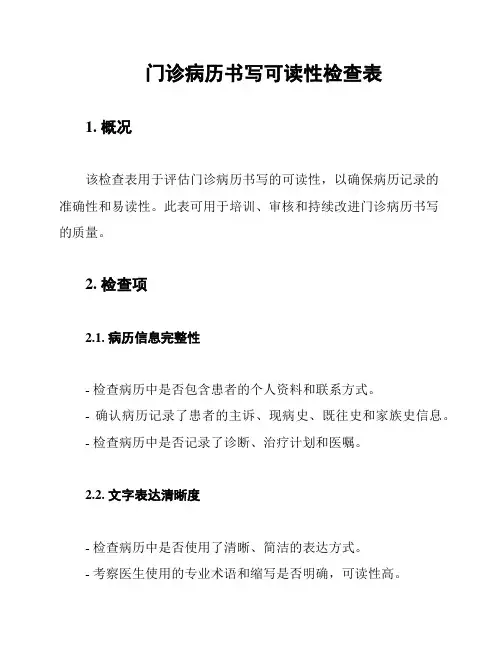 门诊病历书写可读性检查表

1. 概况

该检查表用于评估门诊病历书写的可读性，以确保病历记录的准确性和易读性。此表可用于培训、审核和持续改进门诊病历书写的质量。

2. 检查项

2.1. 病历信息完整性

- 检查病历中是否包含患者的个人资料和联系方式。
- 确认病历记录了患者的主诉、现病史、既往史和家族史信息。
- 检查病历中是否记录了诊断、治疗计划和医嘱。

2.2. 文字表达清晰度

- 检查病历中是否使用了清晰、简洁的表达方式。
- 考察医生使用的专业术语和缩写是否明确，可读性高。